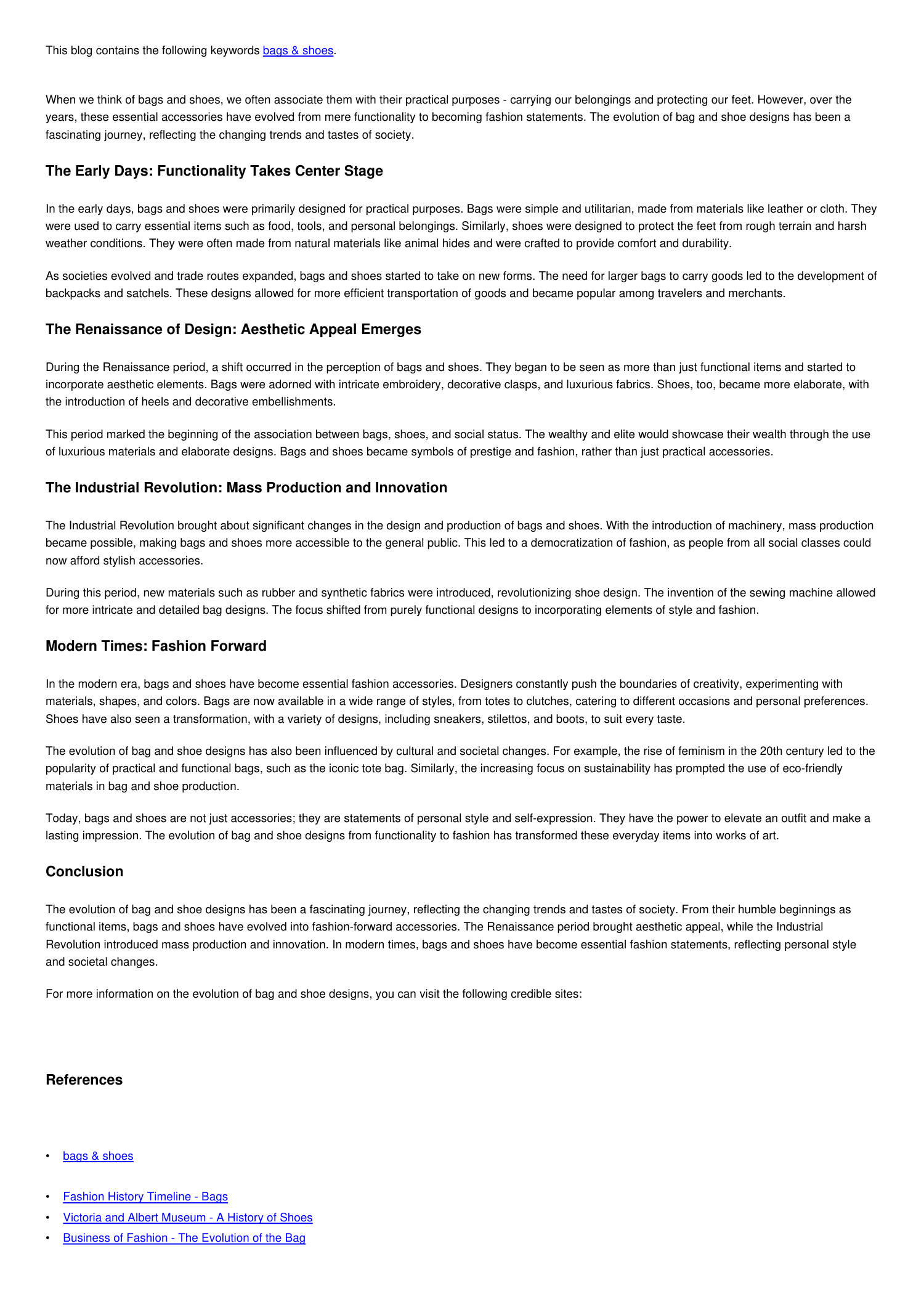 This blog contains the following keywords bags & shoes.

When we think of bags and shoes, we often associate them with their practical purposes - carrying our belongings and protecting our feet. However, over the years, these essential accessories have evolved from mere functionality to becoming fashion statements. The evolution of bag and shoe designs has been a fascinating journey, reflecting the changing trends and tastes of society.

The Early Days: Functionality Takes Center Stage

In the early days, bags and shoes were primarily designed for practical purposes. Bags were simple and utilitarian, made from materials like leather or cloth. They were used to carry essential items such as food, tools, and personal belongings. Similarly, shoes were designed to protect the feet from rough terrain and harsh weather conditions. They were often made from natural materials like animal hides and were crafted to provide comfort and durability.

As societies evolved and trade routes expanded, bags and shoes started to take on new forms. The need for larger bags to carry goods led to the development of backpacks and satchels. These designs allowed for more efficient transportation of goods and became popular among travelers and merchants.

The Renaissance of Design: Aesthetic Appeal Emerges

During the Renaissance period, a shift occurred in the perception of bags and shoes. They began to be seen as more than just functional items and started to incorporate aesthetic elements. Bags were adorned with intricate embroidery, decorative clasps, and luxurious fabrics. Shoes, too, became more elaborate, with the introduction of heels and decorative embellishments.

This period marked the beginning of the association between bags, shoes, and social status. The wealthy and elite would showcase their wealth through the use of luxurious materials and elaborate designs. Bags and shoes became symbols of prestige and fashion, rather than just practical accessories.

The Industrial Revolution: Mass Production and Innovation

The Industrial Revolution brought about significant changes in the design and production of bags and shoes. With the introduction of machinery, mass production became possible, making bags and shoes more accessible to the general public. This led to a democratization of fashion, as people from all social classes could now afford stylish accessories.

During this period, new materials such as rubber and synthetic fabrics were introduced, revolutionizing shoe design. The invention of the sewing machine allowed for more intricate and detailed bag designs. The focus shifted from purely functional designs to incorporating elements of style and fashion.

Modern Times: Fashion Forward

In the modern era, bags and shoes have become essential fashion accessories. Designers constantly push the boundaries of creativity, experimenting with materials, shapes, and colors. Bags are now available in a wide range of styles, from totes to clutches, catering to different occasions and personal preferences. Shoes have also seen a transformation, with a variety of designs, including sneakers, stilettos, and boots, to suit every taste.

The evolution of bag and shoe designs has also been influenced by cultural and societal changes. For example, the rise of feminism in the 20th century led to the popularity of practical and functional bags, such as the iconic tote bag. Similarly, the increasing focus on sustainability has prompted the use of eco-friendly materials in bag and shoe production.

Today, bags and shoes are not just accessories; they are statements of personal style and self-expression. They have the power to elevate an outfit and make a lasting impression. The evolution of bag and shoe designs from functionality to fashion has transformed these everyday items into works of art.

Conclusion

The evolution of bag and shoe designs has been a fascinating journey, reflecting the changing trends and tastes of society. From their humble beginnings as functional items, bags and shoes have evolved into fashion-forward accessories. The Renaissance period brought aesthetic appeal, while the Industrial Revolution introduced mass production and innovation. In modern times, bags and shoes have become essential fashion statements, reflecting personal style and societal changes.

For more information on the evolution of bag and shoe designs, you can visit the following credible sites:

References

• bags & shoes

• Fashion History Timeline - Bags
• Victoria and Albert Museum - A History of Shoes
• Business of Fashion - The Evolution of the Bag